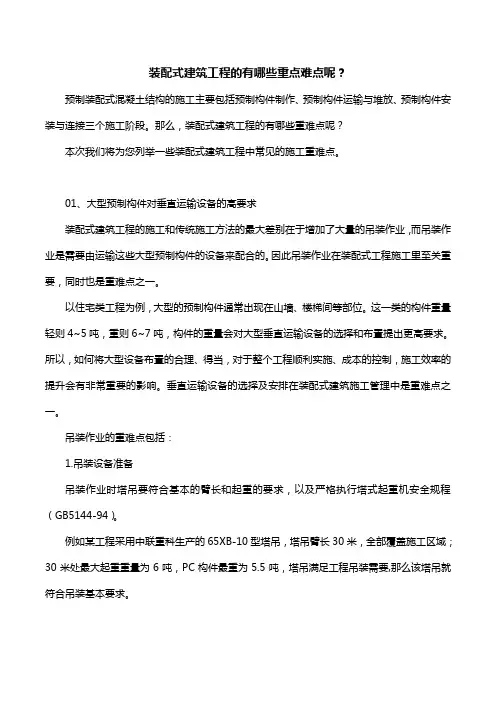 装配式建筑工程的有哪些重点难点呢？

预制装配式混凝土结构的施工主要包括预制构件制作、预制构件运输与堆放、预制构件安装与连接三个施工阶段。那么，装配式建筑工程的有哪些重难点呢？

本次我们将为您列举一些装配式建筑工程中常见的施工重难点。

01、大型预制构件对垂直运输设备的高要求

装配式建筑工程的施工和传统施工方法的最大差别在于增加了大量的吊装作业，而吊装作业是需要由运输这些大型预制构件的设备来配合的。因此吊装作业在装配式工程施工里至关重要，同时也是重难点之一。

以住宅类工程为例，大型的预制构件通常出现在山墙、楼梯间等部位。这一类的构件重量轻则 4~5 吨，重则 6~7 吨，构件的重量会对大型垂直运输设备的选择和布置提出更高要求。所以，如何将大型设备布置的合理、得当，对于整个工程顺利实施、成本的控制，施工效率的提升会有非常重要的影响。垂直运输设备的选择及安排在装配式建筑施工管理中是重难点之一。

吊装作业的重难点包括：

1.吊装设备准备

吊装作业时塔吊要符合基本的臂长和起重的要求，以及严格执行塔式起重机安全规程（GB5144-94）。

例如某工程采用中联重科生产的 65XB-10 型塔吊，塔吊臂长 30 米，全部覆盖施工区域；30 米处最大起重重量为 6 吨，PC 构件最重为 5.5 吨，塔吊满足工程吊装需要,那么该塔吊就符合吊装基本要求。